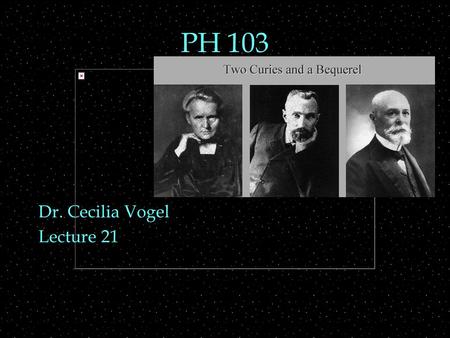 PH 103

Two Curies and a Bequerel

Dr. Cecilia Vogel
Lecture 21